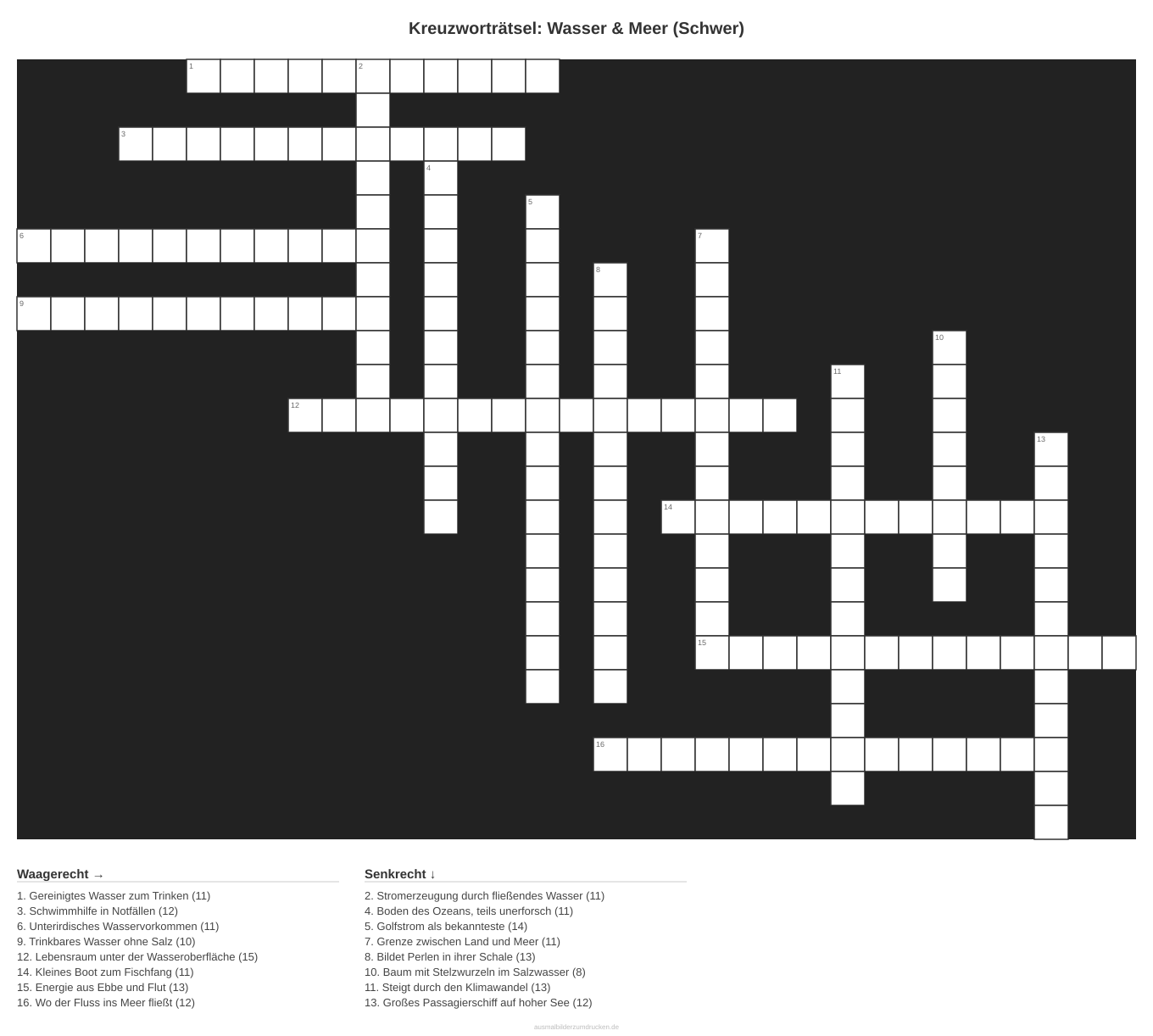 Kreuzworträtsel: Wasser & Meer (Schwer)

1 2 3 4 5 6 7 8 9 10 11 12 13 14 15 16

Waagerecht →

1. Gereinigtes Wasser zum Trinken (11)
3. Schwimmhilfe in Notfällen (12)
6. Unterirdisches Wasservorkommen (11)
9. Trinkbares Wasser ohne Salz (10)
12. Lebensraum unter der Wasseroberfläche (15)
14. Kleines Boot zum Fischfang (11)
15. Energie aus Ebbe und Flut (13)
16. Wo der Fluss ins Meer fließt (12)

Senkrecht ↓

2. Stromerzeugung durch fließendes Wasser (11)
4. Boden des Ozeans, teils unerforsch (11)
5. Golfstrom als bekannteste (14)
7. Grenze zwischen Land und Meer (11)
8. Bildet Perlen in ihrer Schale (13)
10. Baum mit Stelzwurzeln im Salzwasser (8)
11. Steigt durch den Klimawandel (13)
13. Großes Passagierschiff auf hoher See (12)

ausmalbilderzumdrucken.de